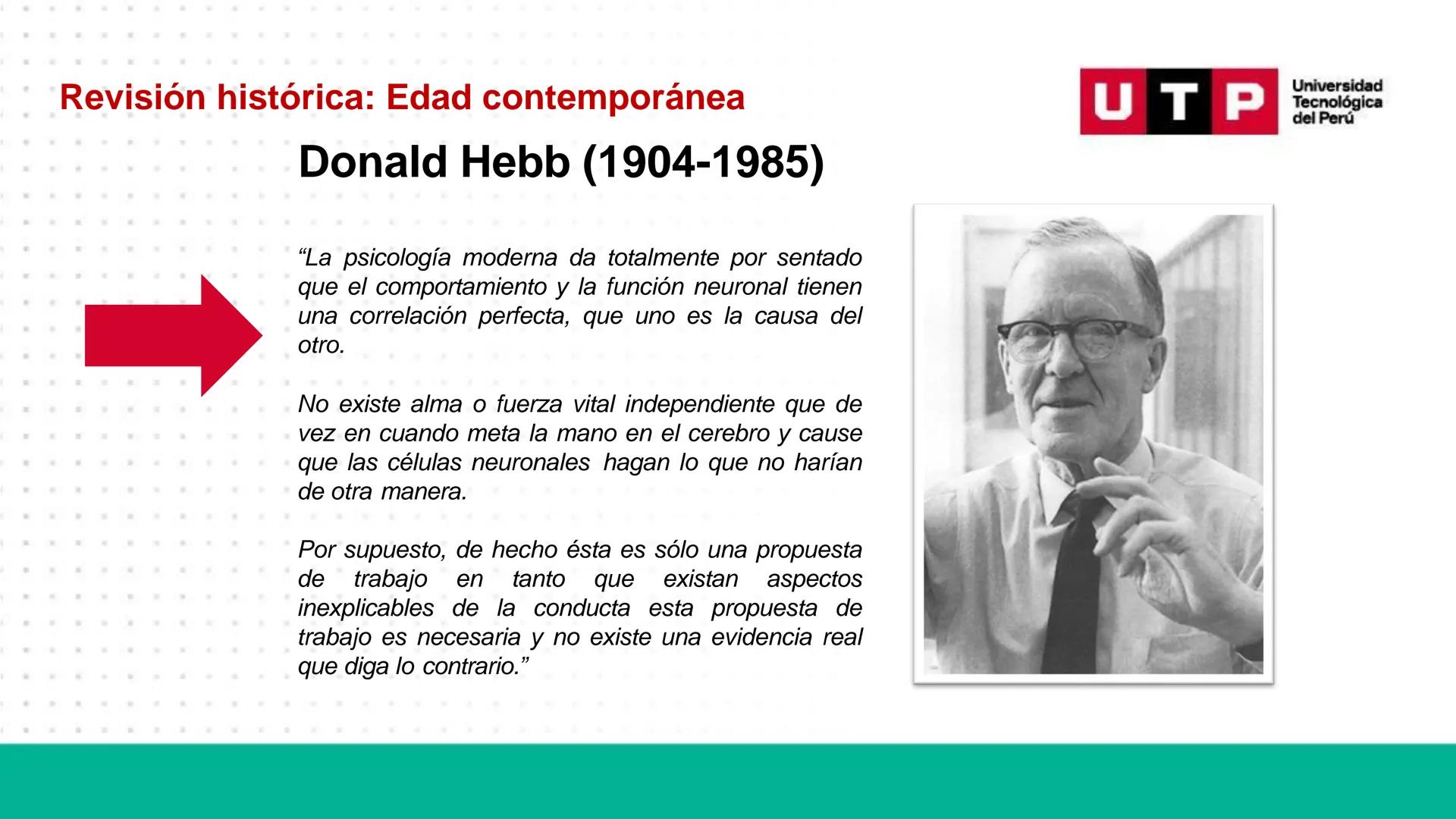 Revisión histórica: Edad contemporánea

UTP Universidad Tecnológica del Perú

Donald Hebb (1904-1985)

“La psicología moderna da totalmente por sentado que el comportamiento y la función neuronal tienen una correlación perfecta, que uno es la causa del otro.

No existe alma o fuerza vital independiente que de vez en cuando meta la mano en el cerebro y cause que las células neuronales hagan lo que no harían de otra manera.

Por supuesto, de hecho ésta es sólo una propuesta de trabajo en tanto que existan aspectos inexplicables de la conducta esta propuesta de trabajo es necesaria y no existe una evidencia real que diga lo contrario.”